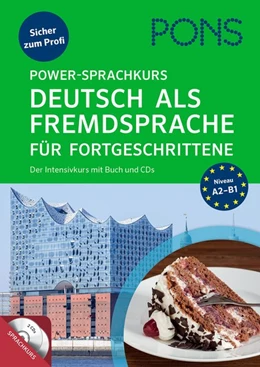 Sicher zum Profi

PONS

POWER-SPRACHKURS
DEUTSCH ALS FREMDSPRACHE FÜR FORTGESCHRITTENE

Der Intensivkurs mit Buch und CDs

Niveau A2–B1

2 CDs
SPRACHKURS